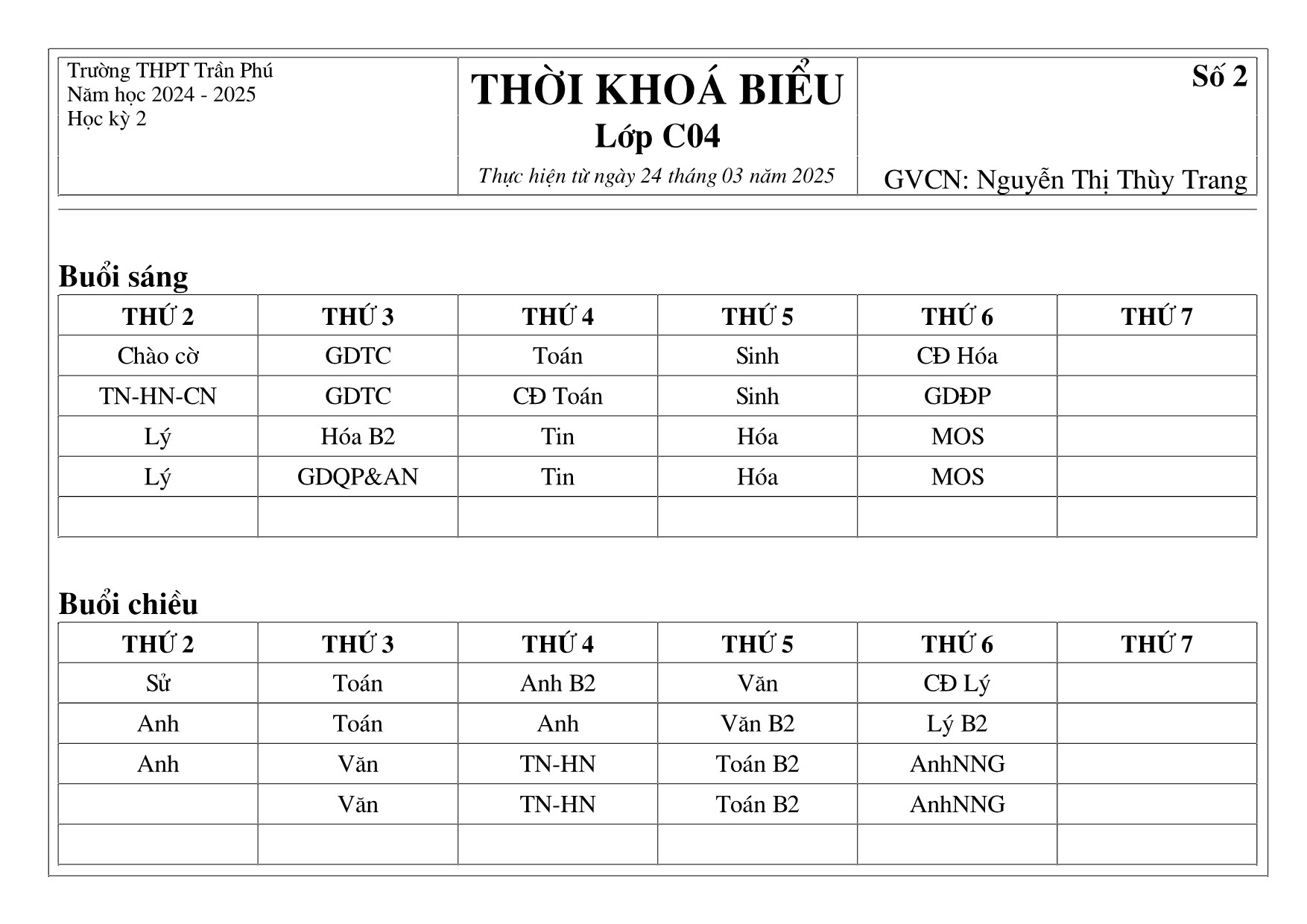 Trường THPT Trần Phú
Năm học 2024 - 2025
Học kỳ 2

THỜI KHOÁ BIỂU
Lớp C04
Thực hiện từ ngày 24 tháng 03 năm 2025

Số 2

GVCN: Nguyễn Thị Thùy Trang

Buổi sáng

| THỨ 2 | THỨ 3 | THỨ 4 | THỨ 5 | THỨ 6 | THỨ 7 |
|---|---|---|---|---|---|
| Chào cờ | GDTC | Toán | Sinh | CĐ Hóa | |
| TN-HN-CN | GDTC | CĐ Toán | Sinh | GDĐP | |
| Lý | Hóa B2 | Tin | Hóa | MOS | |
| Lý | GDQP&AN | Tin | Hóa | MOS | |
| | | | | | |

Buổi chiều

| THỨ 2 | THỨ 3 | THỨ 4 | THỨ 5 | THỨ 6 | THỨ 7 |
|---|---|---|---|---|---|
| Sử | Toán | Anh B2 | Văn | CĐ Lý | |
| Anh | Toán | Anh | Văn B2 | Lý B2 | |
| Anh | Văn | TN-HN | Toán B2 | AnhNNG | |
| | Văn | TN-HN | Toán B2 | AnhNNG | |
| | | | | | |